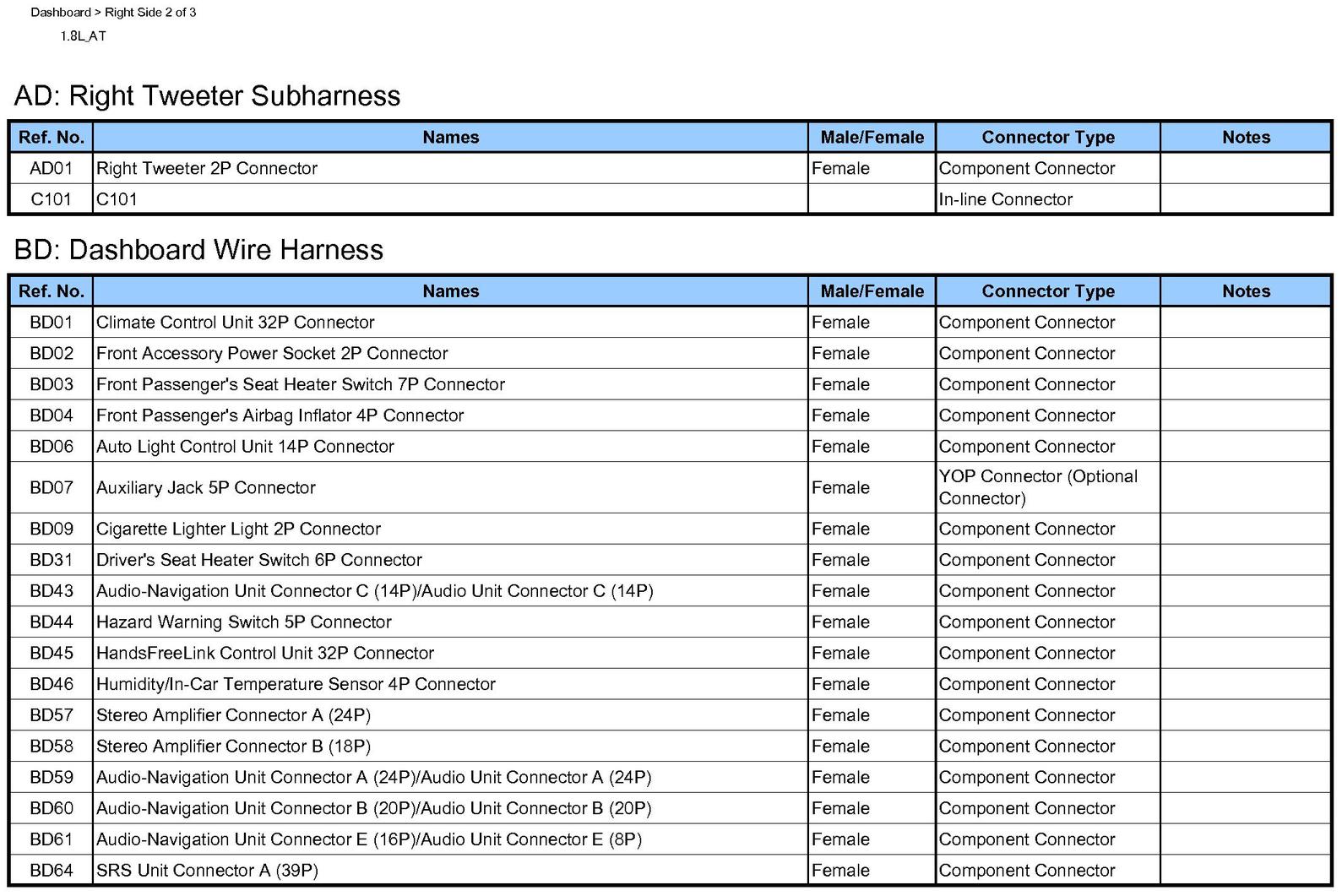 Dashboard > Right Side 2 of 3

1.8L_AT

AD: Right Tweeter Subharness

| Ref. No. | Names | Male/Female | Connector Type | Notes |
|---|---|---|---|---|
| AD01 | Right Tweeter 2P Connector | Female | Component Connector | |
| C101 | C101 | | In-line Connector | |

BD: Dashboard Wire Harness

| Ref. No. | Names | Male/Female | Connector Type | Notes |
|---|---|---|---|---|
| BD01 | Climate Control Unit 32P Connector | Female | Component Connector | |
| BD02 | Front Accessory Power Socket 2P Connector | Female | Component Connector | |
| BD03 | Front Passenger's Seat Heater Switch 7P Connector | Female | Component Connector | |
| BD04 | Front Passenger's Airbag Inflator 4P Connector | Female | Component Connector | |
| BD06 | Auto Light Control Unit 14P Connector | Female | Component Connector | |
| BD07 | Auxiliary Jack 5P Connector | Female | YOP Connector (Optional Connector) | |
| BD09 | Cigarette Lighter Light 2P Connector | Female | Component Connector | |
| BD31 | Driver's Seat Heater Switch 6P Connector | Female | Component Connector | |
| BD43 | Audio-Navigation Unit Connector C (14P)/Audio Unit Connector C (14P) | Female | Component Connector | |
| BD44 | Hazard Warning Switch 5P Connector | Female | Component Connector | |
| BD45 | HandsFreeLink Control Unit 32P Connector | Female | Component Connector | |
| BD46 | Humidity/In-Car Temperature Sensor 4P Connector | Female | Component Connector | |
| BD57 | Stereo Amplifier Connector A (24P) | Female | Component Connector | |
| BD58 | Stereo Amplifier Connector B (18P) | Female | Component Connector | |
| BD59 | Audio-Navigation Unit Connector A (24P)/Audio Unit Connector A (24P) | Female | Component Connector | |
| BD60 | Audio-Navigation Unit Connector B (20P)/Audio Unit Connector B (20P) | Female | Component Connector | |
| BD61 | Audio-Navigation Unit Connector E (16P)/Audio Unit Connector E (8P) | Female | Component Connector | |
| BD64 | SRS Unit Connector A (39P) | Female | Component Connector | |